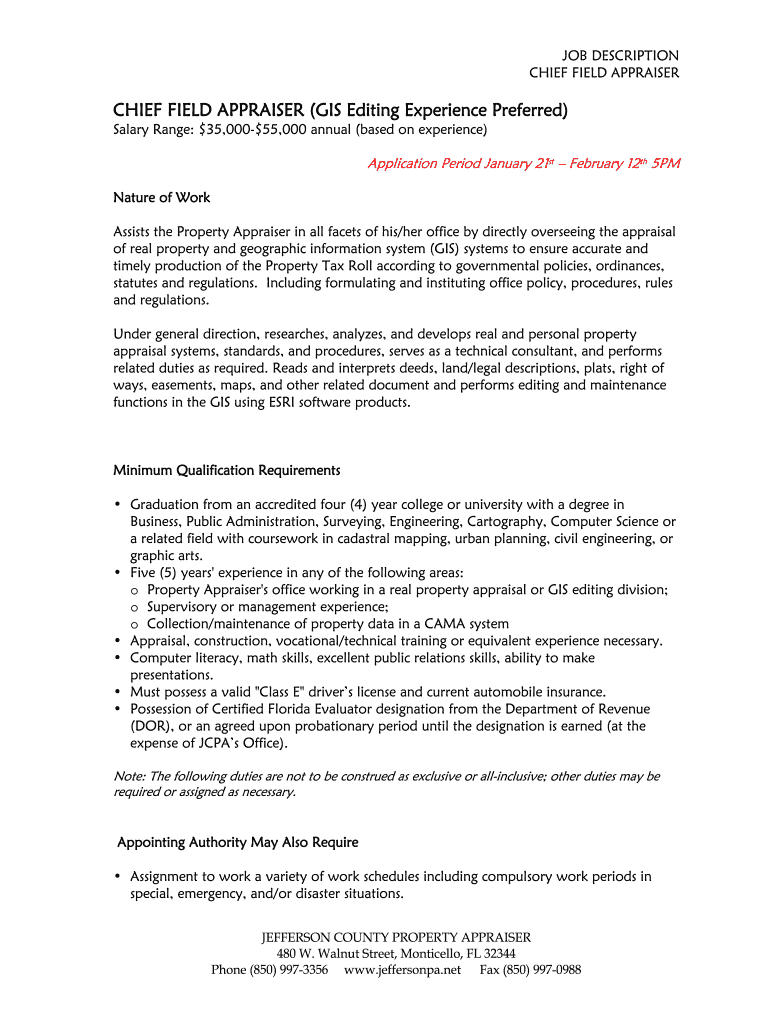 JOB DESCRIPTION
CHIEF FIELD APPRAISER

CHIEF FIELD APPRAISER (GIS Editing Experience Preferred)
Salary Range: $35,000-$55,000 annual (based on experience)

Application Period January 21st – February 12th 5PM

Nature of Work

Assists the Property Appraiser in all facets of his/her office by directly overseeing the appraisal of real property and geographic information system (GIS) systems to ensure accurate and timely production of the Property Tax Roll according to governmental policies, ordinances, statutes and regulations. Including formulating and instituting office policy, procedures, rules and regulations.

Under general direction, researches, analyzes, and develops real and personal property appraisal systems, standards, and procedures, serves as a technical consultant, and performs related duties as required. Reads and interprets deeds, land/legal descriptions, plats, right of ways, easements, maps, and other related document and performs editing and maintenance functions in the GIS using ESRI software products.

Minimum Qualification Requirements

• Graduation from an accredited four (4) year college or university with a degree in Business, Public Administration, Surveying, Engineering, Cartography, Computer Science or a related field with coursework in cadastral mapping, urban planning, civil engineering, or graphic arts.
• Five (5) years' experience in any of the following areas:
o Property Appraiser's office working in a real property appraisal or GIS editing division;
o Supervisory or management experience;
o Collection/maintenance of property data in a CAMA system
• Appraisal, construction, vocational/technical training or equivalent experience necessary.
• Computer literacy, math skills, excellent public relations skills, ability to make presentations.
• Must possess a valid "Class E" driver's license and current automobile insurance.
• Possession of Certified Florida Evaluator designation from the Department of Revenue (DOR), or an agreed upon probationary period until the designation is earned (at the expense of JCPA's Office).

Note: The following duties are not to be construed as exclusive or all-inclusive; other duties may be required or assigned as necessary.

Appointing Authority May Also Require

• Assignment to work a variety of work schedules including compulsory work periods in special, emergency, and/or disaster situations.

JEFFERSON COUNTY PROPERTY APPRAISER
480 W. Walnut Street, Monticello, FL 32344
Phone (850) 997-3356 www.jeffersonpa.net Fax (850) 997-0988